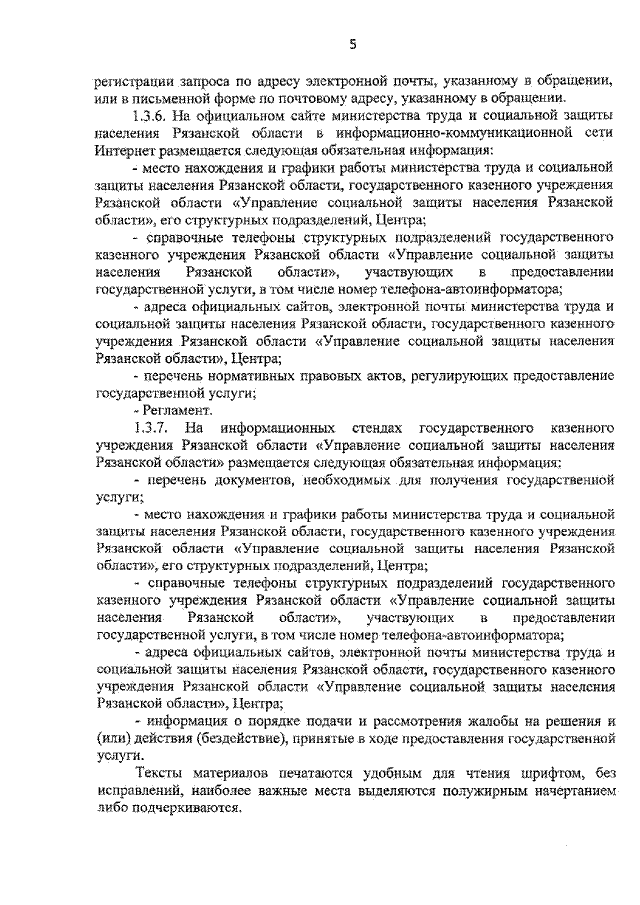 5

регистрации запроса по адресу электронной почты, указанному в обращении, или в письменной форме по почтовому адресу, указанному в обращении.

1.3.6. На официальном сайте министерства труда и социальной защиты населения Рязанской области в информационно-коммуникационной сети Интернет размещается следующая обязательная информация:

- место нахождения и графики работы министерства труда и социальной защиты населения Рязанской области, государственного казенного учреждения Рязанской области «Управление социальной защиты населения Рязанской области», его структурных подразделений, Центра;

- справочные телефоны структурных подразделений государственного казенного учреждения Рязанской области «Управление социальной защиты населения Рязанской области», участвующих в предоставлении государственной услуги, в том числе номер телефона-автоинформатора;

- адреса официальных сайтов, электронной почты министерства труда и социальной защиты населения Рязанской области, государственного казенного учреждения Рязанской области «Управление социальной защиты населения Рязанской области», Центра;

- перечень нормативных правовых актов, регулирующих предоставление государственной услуги;

- Регламент.

1.3.7. На информационных стендах государственного казенного учреждения Рязанской области «Управление социальной защиты населения Рязанской области» размещается следующая обязательная информация:

- перечень документов, необходимых для получения государственной услуги;

- место нахождения и графики работы министерства труда и социальной защиты населения Рязанской области, государственного казенного учреждения Рязанской области «Управление социальной защиты населения Рязанской области», его структурных подразделений, Центра;

- справочные телефоны структурных подразделений государственного казенного учреждения Рязанской области «Управление социальной защиты населения Рязанской области», участвующих в предоставлении государственной услуги, в том числе номер телефона-автоинформатора;

- адреса официальных сайтов, электронной почты министерства труда и социальной защиты населения Рязанской области, государственного казенного учреждения Рязанской области «Управление социальной защиты населения Рязанской области», Центра;

- информация о порядке подачи и рассмотрения жалобы на решения и (или) действия (бездействие), принятые в ходе предоставления государственной услуги.

Тексты материалов печатаются удобным для чтения шрифтом, без исправлений, наиболее важные места выделяются полужирным начертанием либо подчеркиваются.